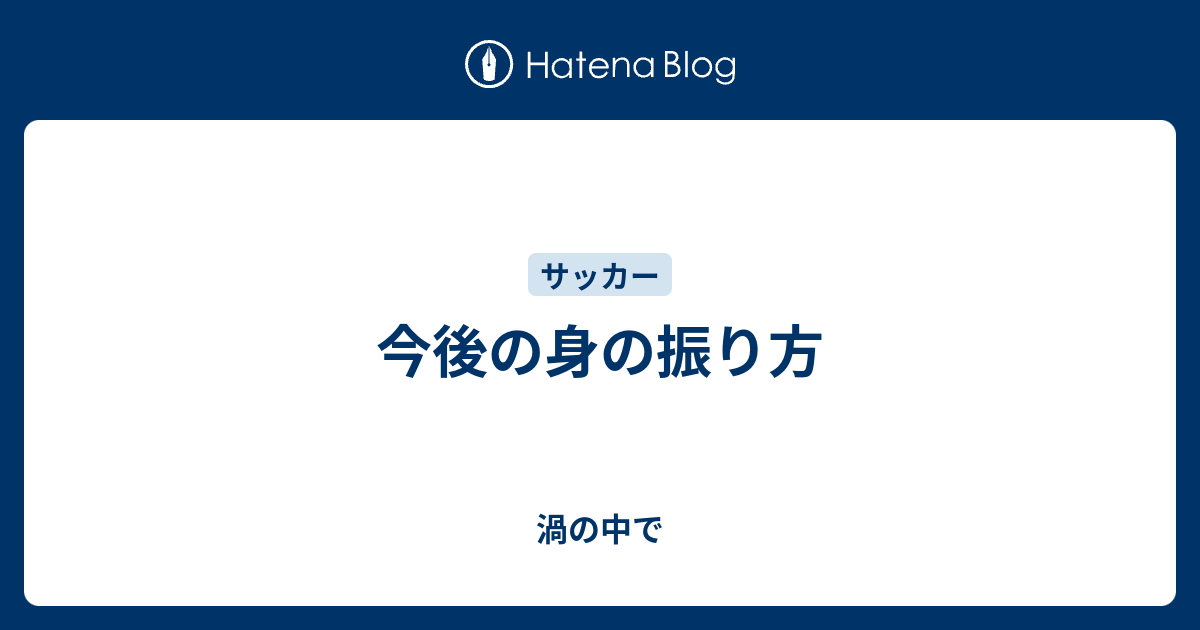 Hatena Blog

サッカー

今後の身の振り方

渦の中で